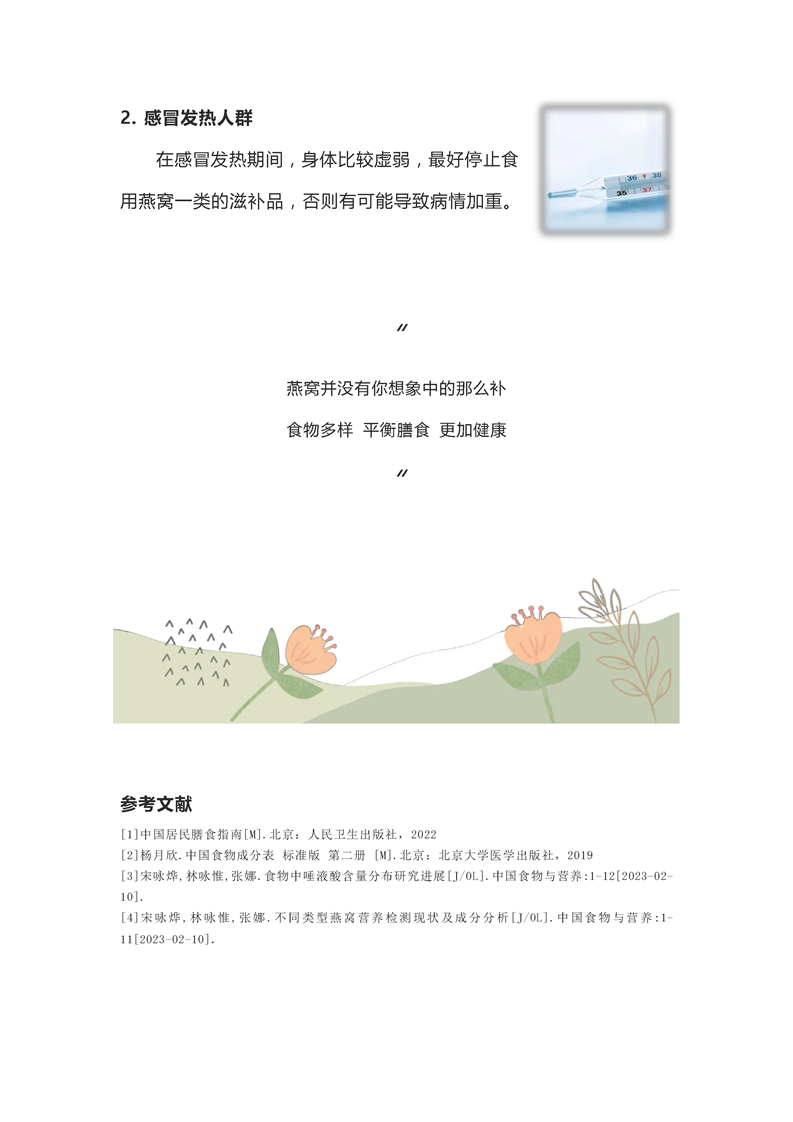 2. 感冒发热人群

在感冒发热期间，身体比较虚弱，最好停止食用燕窝一类的滋补品，否则有可能导致病情加重。

36 38
36 37

〃

燕窝并没有你想象中的那么补

食物多样 平衡膳食 更加健康

〃

参考文献

[1]中国居民膳食指南[M].北京：人民卫生出版社，2022
[2]杨月欣.中国食物成分表 标准版 第二册 [M].北京：北京大学医学出版社，2019
[3]宋咏烨,林咏惟,张娜.食物中唾液酸含量分布研究进展[J/OL].中国食物与营养:1-12[2023-02-10].
[4]宋咏烨,林咏惟,张娜.不同类型燕窝营养检测现状及成分分析[J/OL].中国食物与营养:1-11[2023-02-10].